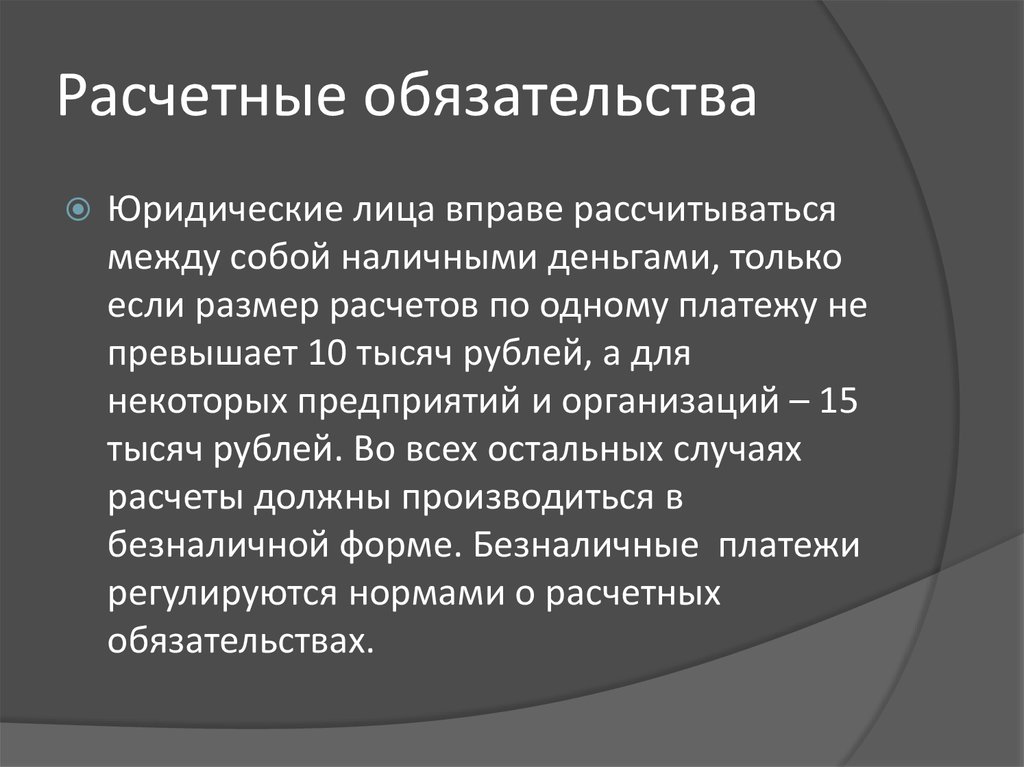 Расчетные обязательства

Юридические лица вправе рассчитываться между собой наличными деньгами, только если размер расчетов по одному платежу не превышает 10 тысяч рублей, а для некоторых предприятий и организаций – 15 тысяч рублей. Во всех остальных случаях расчеты должны производиться в безналичной форме. Безналичные платежи регулируются нормами о расчетных обязательствах.